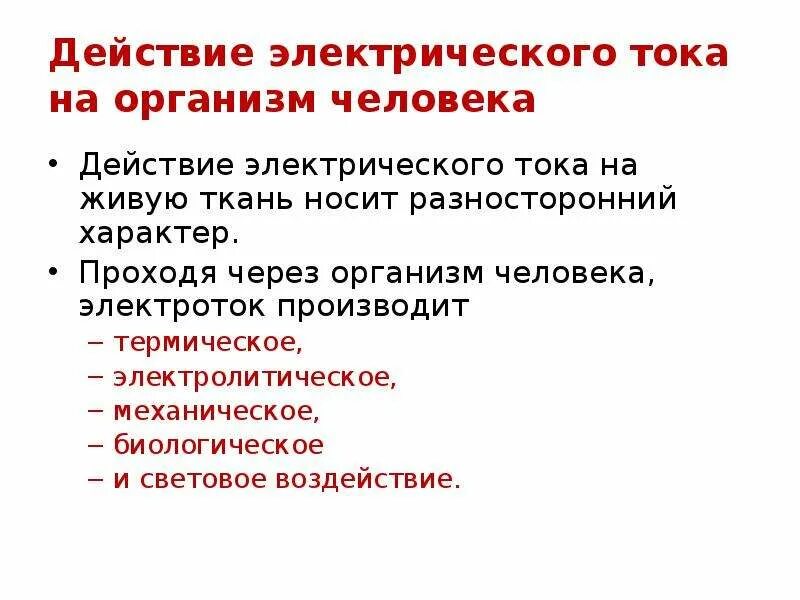 Действие электрического тока на организм человека

• Действие электрического тока на живую ткань носит разносторонний характер.
• Проходя через организм человека, электроток производит
– термическое,
– электролитическое,
– механическое,
– биологическое
– и световое воздействие.